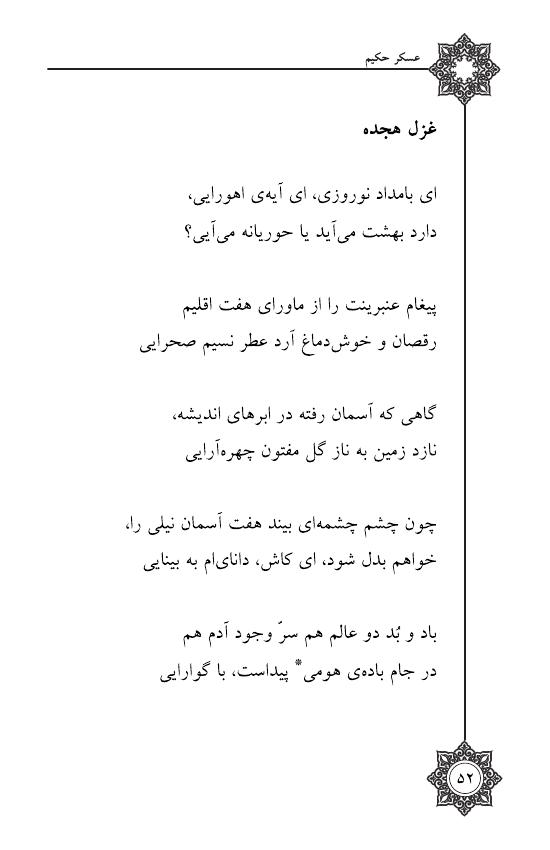 عسکر حکیم

غزل هجده

ای بامداد نوروزی، ای آیه‌ی اهورایی،
دارد بهشت می‌آید یا حوریانه می‌آیی؟

پیغام عنبرینت را از ماورای هفت اقلیم
رقصان و خوش‌دماغ آرد عطر نسیم صحرایی

گاهی که آسمان رفته در ابرهای اندیشه،
نازد زمین به ناز گل مفتون چهره‌آرایی

چون چشم چشمه‌ای بیند هفت آسمان نیلی را،
خواهم بدل شود، ای کاش، دانای‌ام به بینایی

باد و بُد دو عالم هم سرّ وجود آدم هم
در جام باده‌ی هومی* پیداست، با گوارایی

۵۲